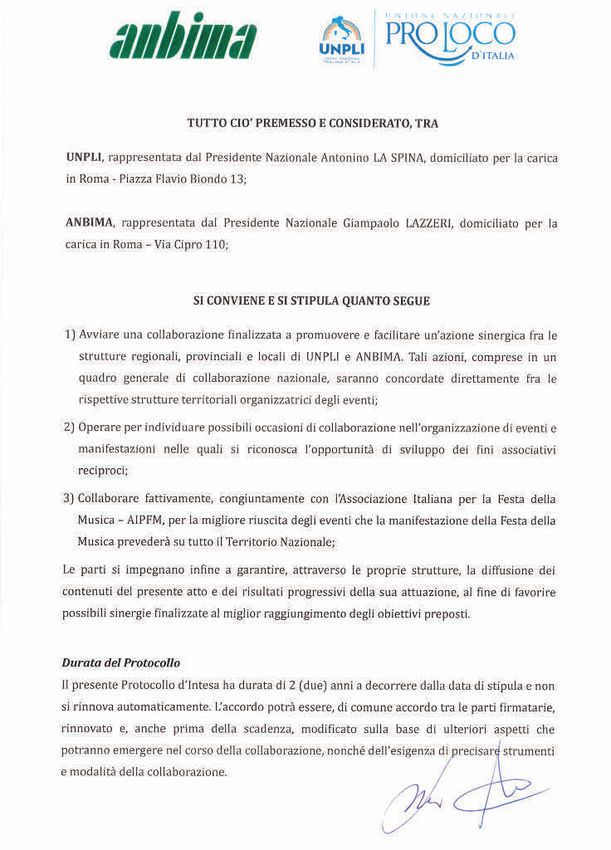 anbima

UNPLI

UNIONE NAZIONALE
PRO LOCO
D'ITALIA

TUTTO CIO' PREMESSO E CONSIDERATO, TRA

UNPLI, rappresentata dal Presidente Nazionale Antonino LA SPINA, domiciliato per la carica in Roma - Piazza Flavio Biondo 13;

ANBIMA, rappresentata dal Presidente Nazionale Giampaolo LAZZERI, domiciliato per la carica in Roma – Via Cipro 110;

SI CONVIENE E SI STIPULA QUANTO SEGUE

1) Avviare una collaborazione finalizzata a promuovere e facilitare un'azione sinergica fra le strutture regionali, provinciali e locali di UNPLI e ANBIMA. Tali azioni, comprese in un quadro generale di collaborazione nazionale, saranno concordate direttamente fra le rispettive strutture territoriali organizzatrici degli eventi;

2) Operare per individuare possibili occasioni di collaborazione nell'organizzazione di eventi e manifestazioni nelle quali si riconosca l'opportunità di sviluppo dei fini associativi reciproci;

3) Collaborare fattivamente, congiuntamente con l'Associazione Italiana per la Festa della Musica – AIPFM, per la migliore riuscita degli eventi che la manifestazione della Festa della Musica prevederà su tutto il Territorio Nazionale;

Le parti si impegnano infine a garantire, attraverso le proprie strutture, la diffusione dei contenuti del presente atto e dei risultati progressivi della sua attuazione, al fine di favorire possibili sinergie finalizzate al miglior raggiungimento degli obiettivi preposti.

Durata del Protocollo
Il presente Protocollo d'Intesa ha durata di 2 (due) anni a decorrere dalla data di stipula e non si rinnova automaticamente. L'accordo potrà essere, di comune accordo tra le parti firmatarie, rinnovato e, anche prima della scadenza, modificato sulla base di ulteriori aspetti che potranno emergere nel corso della collaborazione, nonché dell'esigenza di precisare strumenti e modalità della collaborazione.